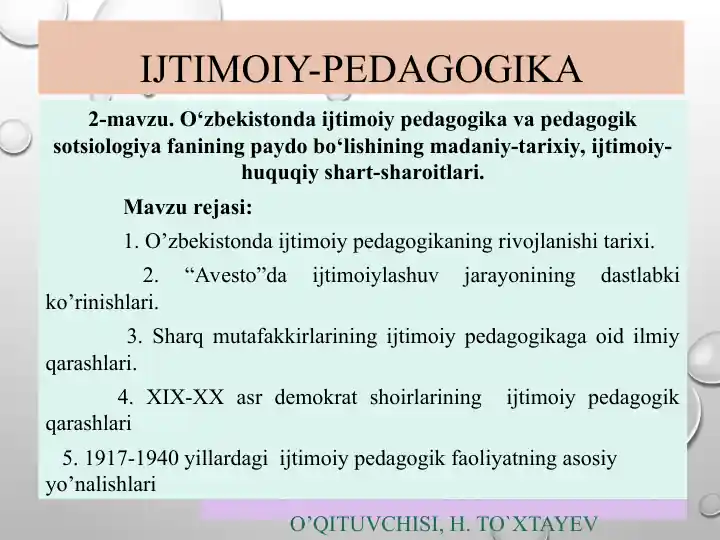 IJTIMOIY-PEDAGOGIKA

2-mavzu. O‘zbekistonda ijtimoiy pedagogika va pedagogik sotsiologiya fanining paydo bo‘lishining madaniy-tarixiy, ijtimoiy-huquqiy shart-sharoitlari.

Mavzu rejasi:

1. O’zbekistonda ijtimoiy pedagogikaning rivojlanishi tarixi.

2. “Avesto”da ijtimoiylashuv jarayonining dastlabki ko’rinishlari.

3. Sharq mutafakkirlarining ijtimoiy pedagogikaga oid ilmiy qarashlari.

4. XIX-XX asr demokrat shoirlarining ijtimoiy pedagogik qarashlari

5. 1917-1940 yillardagi ijtimoiy pedagogik faoliyatning asosiy yo’nalishlari

O’QITUVCHISI, H. TO`XTAYEV